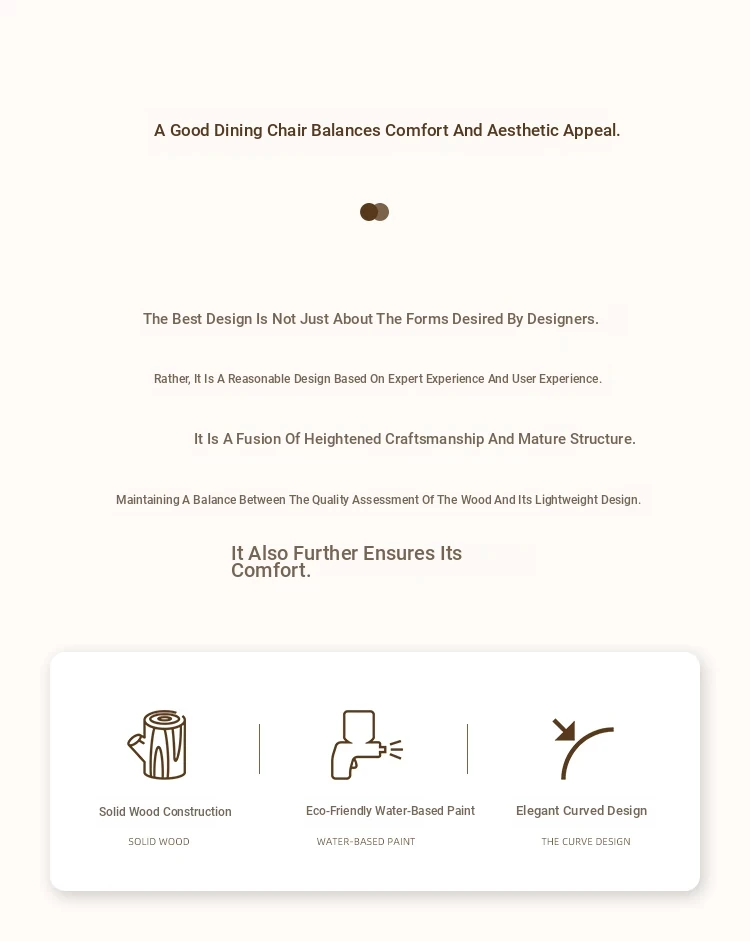 A Good Dining Chair Balances Comfort And Aesthetic Appeal.

The Best Design Is Not Just About The Forms Desired By Designers.

Rather, It Is A Reasonable Design Based On Expert Experience And User Experience.

It Is A Fusion Of Heightened Craftsmanship And Mature Structure.

Maintaining A Balance Between The Quality Assessment Of The Wood And Its Lightweight Design.

It Also Further Ensures Its Comfort.

Solid Wood Construction
SOLID WOOD

Eco-Friendly Water-Based Paint
WATER-BASED PAINT

Elegant Curved Design
THE CURVE DESIGN